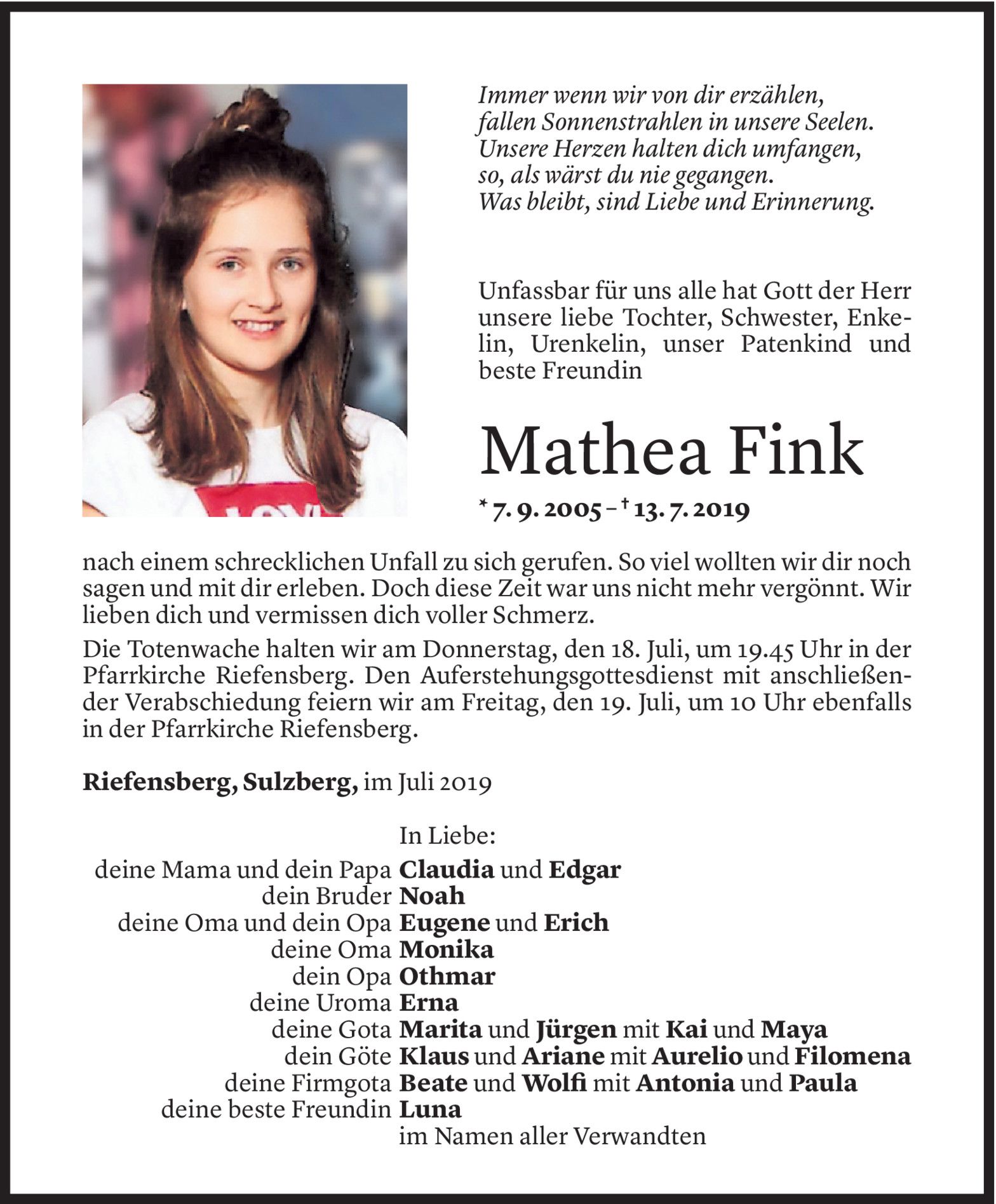 Immer wenn wir von dir erzählen,
fallen Sonnenstrahlen in unsere Seelen.
Unsere Herzen halten dich umfangen,
so, als wärst du nie gegangen.
Was bleibt, sind Liebe und Erinnerung.

Unfassbar für uns alle hat Gott der Herr unsere liebe Tochter, Schwester, Enkelin, Urenkelin, unser Patenkind und beste Freundin

Mathea Fink

* 7. 9. 2005 – † 13. 7. 2019

nach einem schrecklichen Unfall zu sich gerufen. So viel wollten wir dir noch sagen und mit dir erleben. Doch diese Zeit war uns nicht mehr vergönnt. Wir lieben dich und vermissen dich voller Schmerz.

Die Totenwache halten wir am Donnerstag, den 18. Juli, um 19.45 Uhr in der Pfarrkirche Riefensberg. Den Auferstehungsgottesdienst mit anschließender Verabschiedung feiern wir am Freitag, den 19. Juli, um 10 Uhr ebenfalls in der Pfarrkirche Riefensberg.

Riefensberg, Sulzberg, im Juli 2019

In Liebe:
deine Mama und dein Papa Claudia und Edgar
dein Bruder Noah
deine Oma und dein Opa Eugene und Erich
deine Oma Monika
dein Opa Othmar
deine Uroma Erna
deine Gota Marita und Jürgen mit Kai und Maya
dein Göte Klaus und Ariane mit Aurelio und Filomena
deine Firmgota Beate und Wolfi mit Antonia und Paula
deine beste Freundin Luna
im Namen aller Verwandten